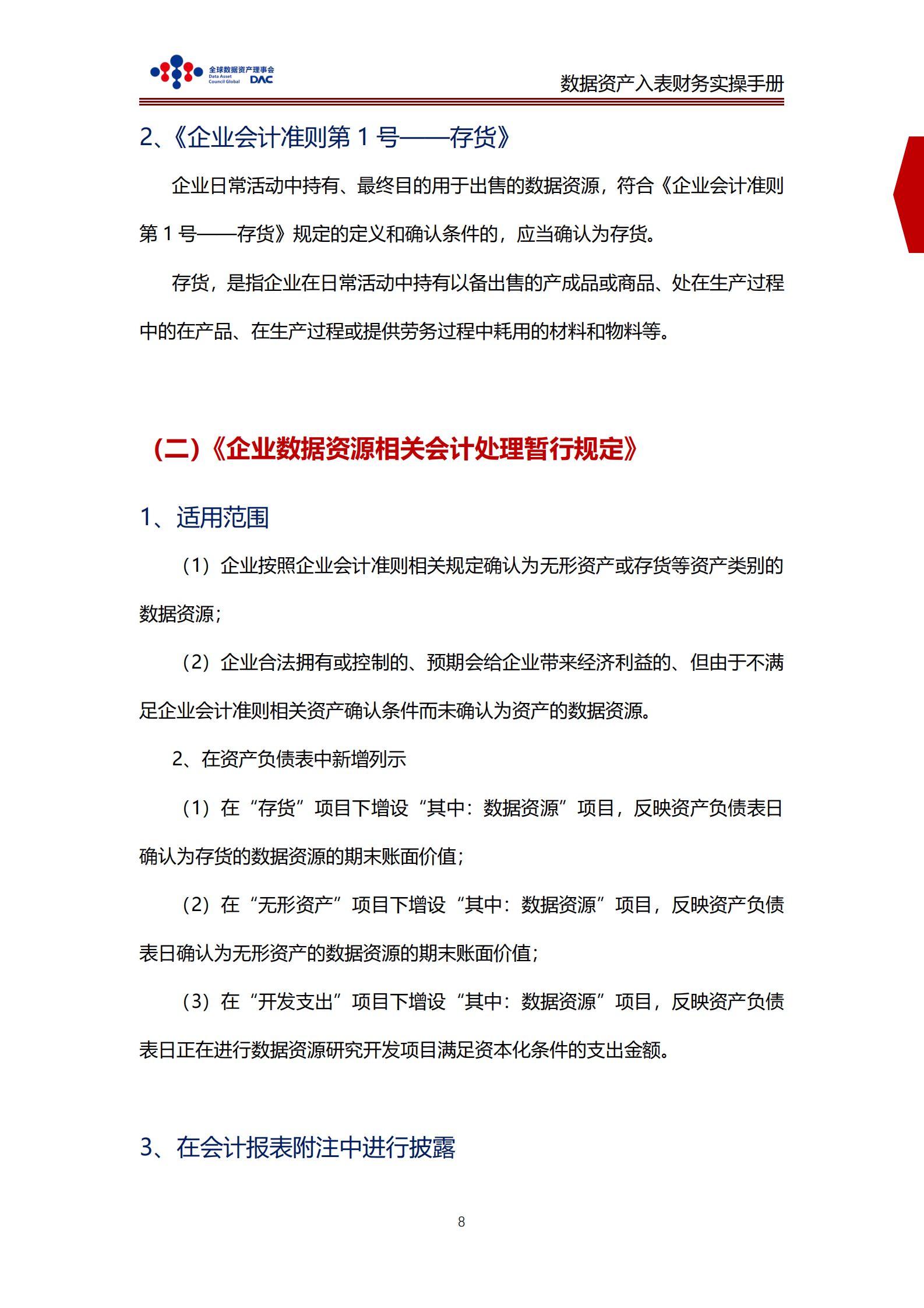 全球数据资产理事会
Data Asset Council Global DAC

数据资产入表财务实操手册

2、《企业会计准则第 1 号——存货》

企业日常活动中持有、最终目的用于出售的数据资源，符合《企业会计准则第 1 号——存货》规定的定义和确认条件的，应当确认为存货。

存货，是指企业在日常活动中持有以备出售的产成品或商品、处在生产过程中的在产品、在生产过程或提供劳务过程中耗用的材料和物料等。

（二）《企业数据资源相关会计处理暂行规定》

1、适用范围

（1）企业按照企业会计准则相关规定确认为无形资产或存货等资产类别的数据资源；

（2）企业合法拥有或控制的、预期会给企业带来经济利益的、但由于不满足企业会计准则相关资产确认条件而未确认为资产的数据资源。

2、在资产负债表中新增列示

（1）在“存货”项目下增设“其中：数据资源”项目，反映资产负债表日确认为存货的数据资源的期末账面价值；

（2）在“无形资产”项目下增设“其中：数据资源”项目，反映资产负债表日确认为无形资产的数据资源的期末账面价值；

（3）在“开发支出”项目下增设“其中：数据资源”项目，反映资产负债表日正在进行数据资源研究开发项目满足资本化条件的支出金额。

3、在会计报表附注中进行披露

8